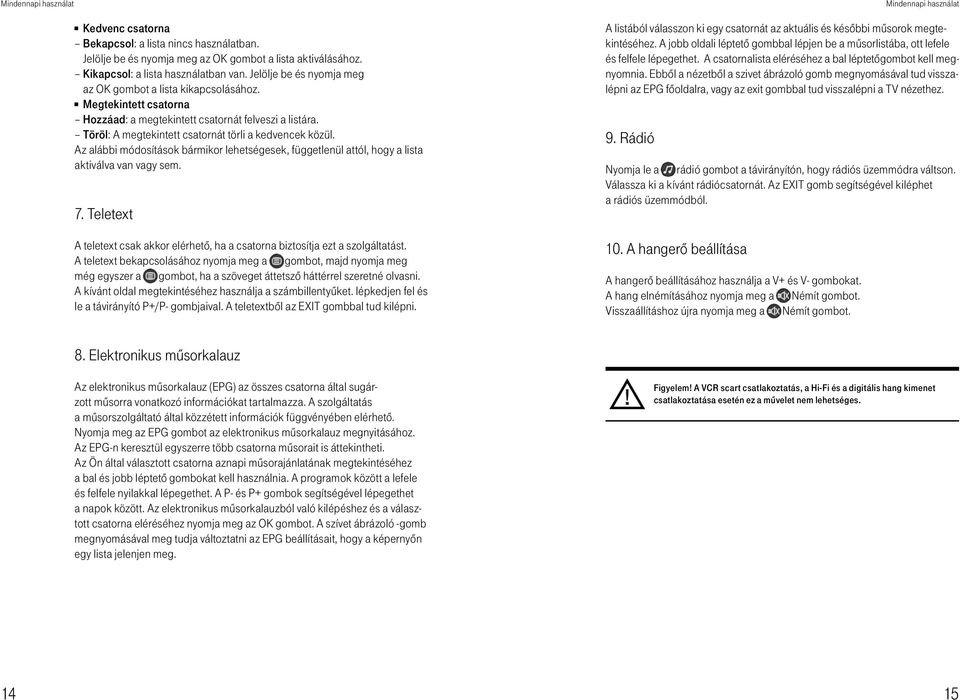 Mindennapi használat

▪ Kedvenc csatorna
– Bekapcsol: a lista nincs használatban. Jelölje be és nyomja meg az OK gombot a lista aktiválásához.
– Kikapcsol: a lista használatban van. Jelölje be és nyomja meg az OK gombot a lista kikapcsolásához.
▪ Megtekintett csatorna
– Hozzáad: a megtekintett csatornát felveszi a listára.
– Töröl: A megtekintett csatornát törli a kedvencek közül.
Az alábbi módosítások bármikor lehetségesek, függetlenül attól, hogy a lista aktiválva van vagy sem.

7. Teletext

A teletext csak akkor elérhető, ha a csatorna biztosítja ezt a szolgáltatást. A teletext bekapcsolásához nyomja meg a gombot, majd nyomja meg még egyszer a gombot, ha a szöveget áttetsző háttérrel szeretné olvasni. A kívánt oldal megtekintéséhez használja a számbillentyűket. lépkedjen fel és le a távirányító P+/P- gombjaival. A teletextből az EXIT gombbal tud kilépni.

8. Elektronikus műsorkalauz

Az elektronikus műsorkalauz (EPG) az összes csatorna által sugárzott műsorra vonatkozó információkat tartalmazza. A szolgáltatás a műsorszolgáltató által közzétett információk függvényében elérhető. Nyomja meg az EPG gombot az elektronikus műsorkalauz megnyitásához. Az EPG-n keresztül egyszerre több csatorna műsorait is áttekintheti. Az Ön által választott csatorna aznapi műsorajánlatának megtekintéséhez a bal és jobb léptető gombokat kell használnia. A programok között a lefele és felfele nyilakkal lépegethet. A P- és P+ gombok segítségével lépegethet a napok között. Az elektronikus műsorkalauzból való kilépéshez és a választott csatorna eléréséhez nyomja meg az OK gombot. A szívet ábrázoló -gomb megnyomásával meg tudja változtatni az EPG beállításait, hogy a képernyőn egy lista jelenjen meg.

14

Mindennapi használat

A listából válasszon ki egy csatornát az aktuális és későbbi műsorok megtekintéséhez. A jobb oldali léptető gombbal lépjen be a műsorlistába, ott lefele és felfele lépegethet. A csatornalista eléréséhez a bal léptetőgombot kell megnyomnia. Ebből a nézetből a szívet ábrázoló gomb megnyomásával tud visszalépni az EPG főoldalra, vagy az exit gombbal tud visszalépni a TV nézethez.

9. Rádió

Nyomja le a rádió gombot a távirányítón, hogy rádiós üzemmódra váltson. Válassza ki a kívánt rádiócsatornát. Az EXIT gomb segítségével kiléphet a rádiós üzemmódból.

10. A hangerő beállítása

A hangerő beállításához használja a V+ és V- gombokat.
A hang elnémításához nyomja meg a Némít gombot.
Visszaállításhoz újra nyomja meg a Némít gombot.

Figyelem! A VCR scart csatlakoztatás, a Hi-Fi és a digitális hang kimenet csatlakoztatása esetén ez a művelet nem lehetséges.

15